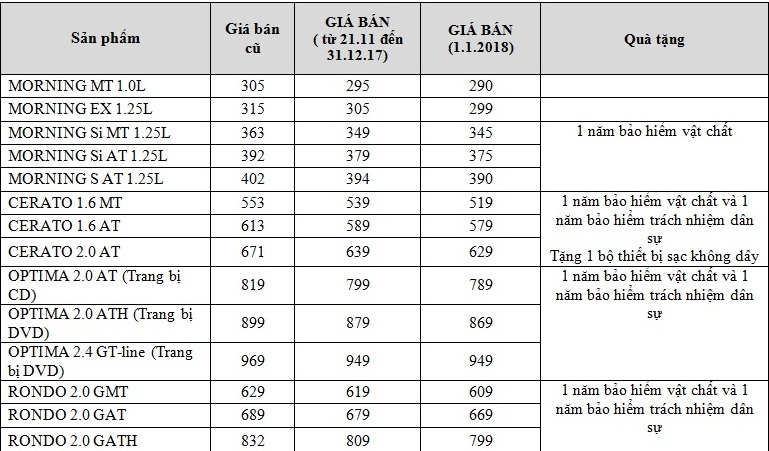 | Sản phẩm | Giá bán cũ | GIÁ BÁN ( từ 21.11 đến 31.12.17) | GIÁ BÁN (1.1.2018) | Quà tặng |
|---|---|---|---|---|
| MORNING MT 1.0L | 305 | 295 | 290 | |
| MORNING EX 1.25L | 315 | 305 | 299 | |
| MORNING Si MT 1.25L | 363 | 349 | 345 | 1 năm bảo hiểm vật chất |
| MORNING Si AT 1.25L | 392 | 379 | 375 | |
| MORNING S AT 1.25L | 402 | 394 | 390 | |
| CERATO 1.6 MT | 553 | 539 | 519 | 1 năm bảo hiểm vật chất và 1 năm bảo hiểm trách nhiệm dân sự Tặng 1 bộ thiết bị sạc không dây |
| CERATO 1.6 AT | 613 | 589 | 579 | |
| CERATO 2.0 AT | 671 | 639 | 629 | |
| OPTIMA 2.0 AT (Trang bị CD) | 819 | 799 | 789 | 1 năm bảo hiểm vật chất và 1 năm bảo hiểm trách nhiệm dân sự |
| OPTIMA 2.0 ATH (Trang bị DVD) | 899 | 879 | 869 | |
| OPTIMA 2.4 GT-line (Trang bị DVD) | 969 | 949 | 949 | |
| RONDO 2.0 GMT | 629 | 619 | 609 | 1 năm bảo hiểm vật chất và 1 năm bảo hiểm trách nhiệm dân sự |
| RONDO 2.0 GAT | 689 | 679 | 669 | |
| RONDO 2.0 GATH | 832 | 809 | 799 | |